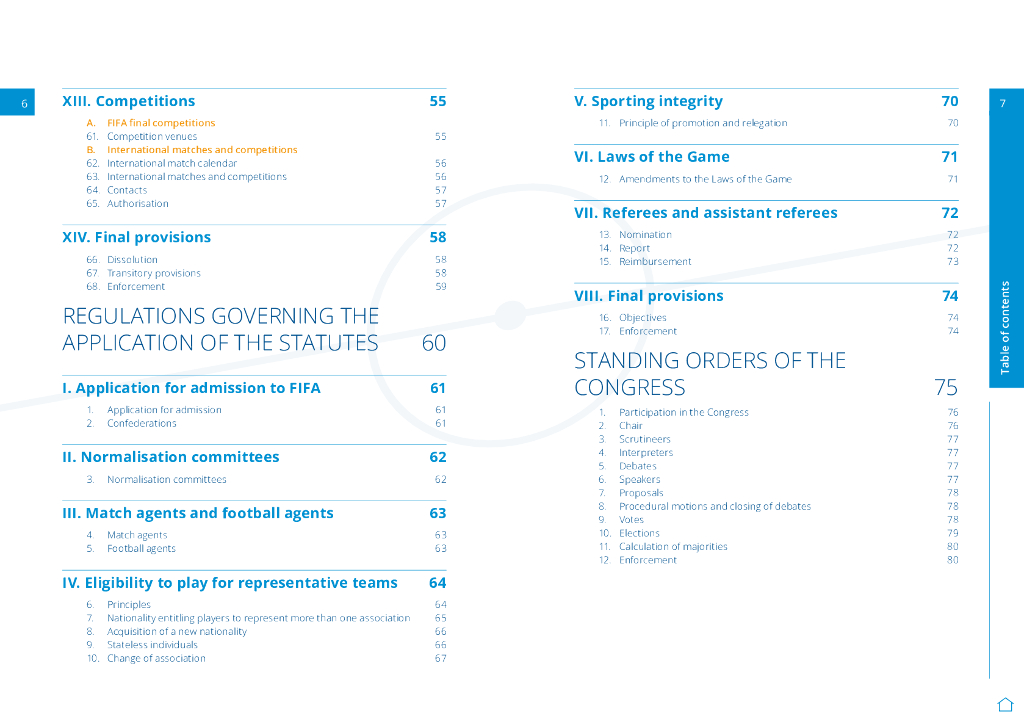 6

XIII. Competitions 55

A. FIFA final competitions
61. Competition venues 55
B. International matches and competitions
62. International match calendar 56
63. International matches and competitions 56
64. Contacts 57
65. Authorisation 57

XIV. Final provisions 58

66. Dissolution 58
67. Transitory provisions 58
68. Enforcement 59

REGULATIONS GOVERNING THE APPLICATION OF THE STATUTES 60

I. Application for admission to FIFA 61

1. Application for admission 61
2. Confederations 61

II. Normalisation committees 62

3. Normalisation committees 62

III. Match agents and football agents 63

4. Match agents 63
5. Football agents 63

IV. Eligibility to play for representative teams 64

6. Principles 64
7. Nationality entitling players to represent more than one association 65
8. Acquisition of a new nationality 66
9. Stateless individuals 66
10. Change of association 67

V. Sporting integrity 70

11. Principle of promotion and relegation 70

VI. Laws of the Game 71

12. Amendments to the Laws of the Game 71

VII. Referees and assistant referees 72

13. Nomination 72
14. Report 72
15. Reimbursement 73

VIII. Final provisions 74

16. Objectives 74
17. Enforcement 74

STANDING ORDERS OF THE CONGRESS 75

1. Participation in the Congress 76
2. Chair 76
3. Scrutineers 77
4. Interpreters 77
5. Debates 77
6. Speakers 77
7. Proposals 78
8. Procedural motions and closing of debates 78
9. Votes 78
10. Elections 79
11. Calculation of majorities 80
12. Enforcement 80

7

Table of contents